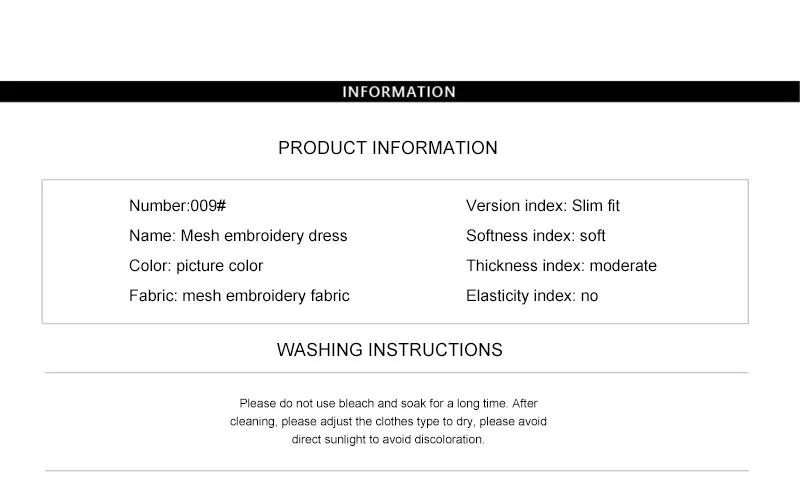 INFORMATION

PRODUCT INFORMATION

Number:009#

Name: Mesh embroidery dress

Color: picture color

Fabric: mesh embroidery fabric

Version index: Slim fit

Softness index: soft

Thickness index: moderate

Elasticity index: no

WASHING INSTRUCTIONS

Please do not use bleach and soak for a long time. After cleaning, please adjust the clothes type to dry, please avoid direct sunlight to avoid discoloration.